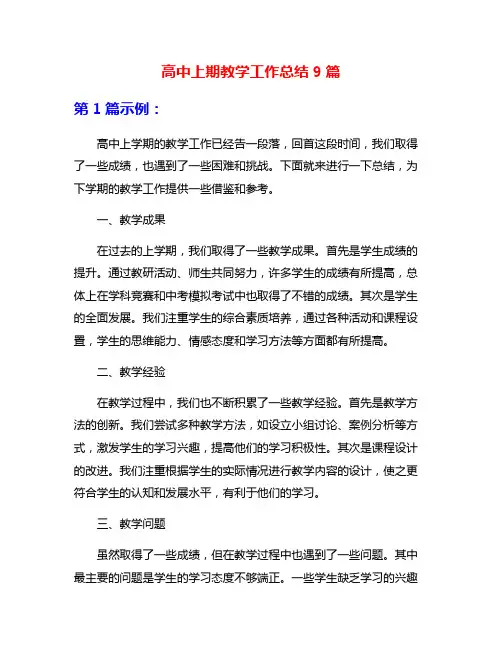 高中上期教学工作总结 9 篇

第 1 篇示例：

高中上学期的教学工作已经告一段落，回首这段时间，我们取得了一些成绩，也遇到了一些困难和挑战。下面就来进行一下总结，为下学期的教学工作提供一些借鉴和参考。

一、教学成果

在过去的上学期，我们取得了一些教学成果。首先是学生成绩的提升。通过教研活动、师生共同努力，许多学生的成绩有所提高，总体上在学科竞赛和中考模拟考试中也取得了不错的成绩。其次是学生的全面发展。我们注重学生的综合素质培养，通过各种活动和课程设置，学生的思维能力、情感态度和学习方法等方面都有所提高。

二、教学经验

在教学过程中，我们也不断积累了一些教学经验。首先是教学方法的创新。我们尝试多种教学方法，如设立小组讨论、案例分析等方式，激发学生的学习兴趣，提高他们的学习积极性。其次是课程设计的改进。我们注重根据学生的实际情况进行教学内容的设计，使之更符合学生的认知和发展水平，有利于他们的学习。

三、教学问题

虽然取得了一些成绩，但在教学过程中也遇到了一些问题。其中最主要的问题是学生的学习态度不够端正。一些学生缺乏学习的兴趣